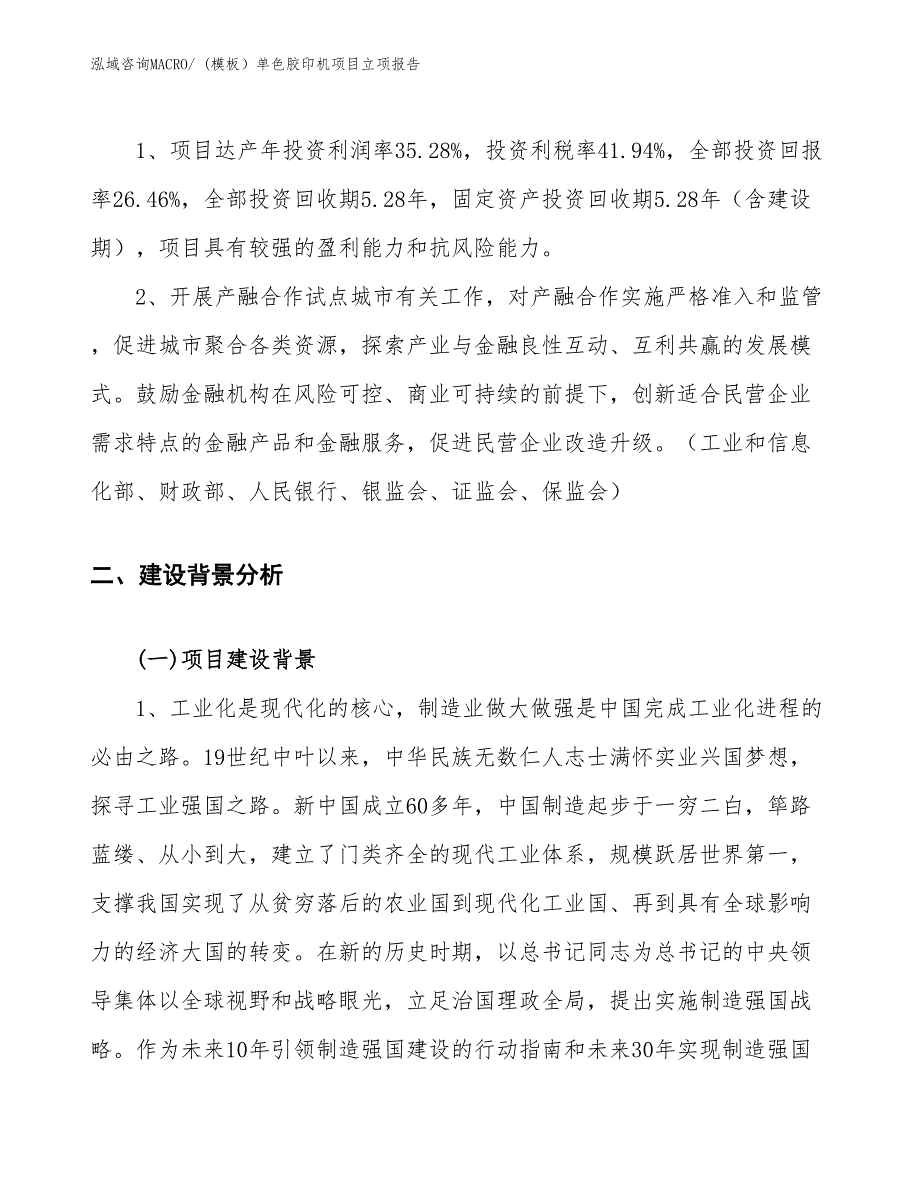 泓域咨询MACRO/（模板）单色胶印机项目立项报告

1、项目达产年投资利润率35.28%，投资利税率41.94%，全部投资回报率26.46%，全部投资回收期5.28年，固定资产投资回收期5.28年（含建设期），项目具有较强的盈利能力和抗风险能力。

2、开展产融合作试点城市有关工作，对产融合作实施严格准入和监管，促进城市聚合各类资源，探索产业与金融良性互动、互利共赢的发展模式。鼓励金融机构在风险可控、商业可持续的前提下，创新适合民营企业需求特点的金融产品和金融服务，促进民营企业改造升级。（工业和信息化部、财政部、人民银行、银监会、证监会、保监会）

二、建设背景分析

(一)项目建设背景

1、工业化是现代化的核心，制造业做大做强是中国完成工业化进程的必由之路。19世纪中叶以来，中华民族无数仁人志士满怀实业兴国梦想，探寻工业强国之路。新中国成立60多年，中国制造起步于一穷二白，筚路蓝缕、从小到大，建立了门类齐全的现代工业体系，规模跃居世界第一，支撑我国实现了从贫穷落后的农业国到现代化工业国、再到具有全球影响力的经济大国的转变。在新的历史时期，以总书记同志为总书记的中央领导集体以全球视野和战略眼光，立足治国理政全局，提出实施制造强国战略。作为未来10年引领制造强国建设的行动指南和未来30年实现制造强国